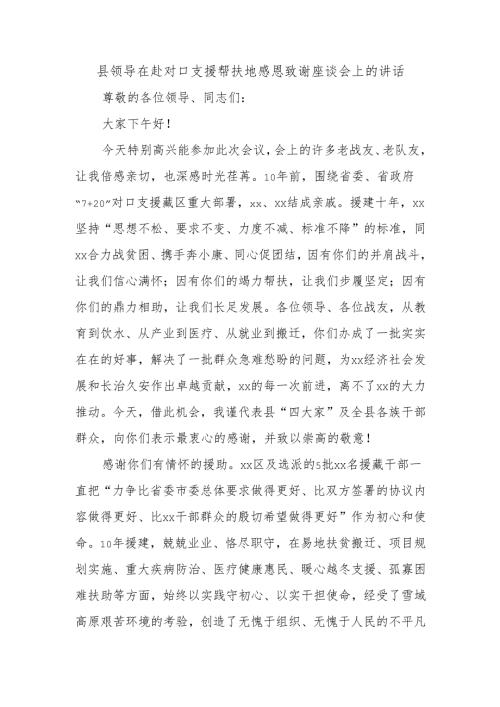 县领导在赴对口支援帮扶地感恩致谢座谈会上的讲话

尊敬的各位领导、同志们：

大家下午好！

今天特别高兴能参加此次会议，会上的许多老战友、老队友，让我倍感亲切，也深感时光荏苒。10年前，围绕省委、省政府“7+20”对口支援藏区重大部署，xx、xx结成亲戚。援建十年，xx坚持“思想不松、要求不变、力度不减、标准不降”的标准，同xx合力战贫困、携手奔小康、同心促团结，因有你们的并肩战斗，让我们信心满怀；因有你们的竭力帮扶，让我们步履坚定；因有你们的鼎力相助，让我们长足发展。各位领导、各位战友，从教育到饮水、从产业到医疗、从就业到搬迁，你们办成了一批实实在在的好事，解决了一批群众急难愁盼的问题，为xx经济社会发展和长治久安作出卓越贡献，xx的每一次前进，离不了xx的大力推动。今天，借此机会，我谨代表县“四大家”及全县各族干部群众，向你们表示最衷心的感谢，并致以崇高的敬意！

感谢你们有情怀的援助。xx区及选派的5批xx名援藏干部一直把“力争比省委市委总体要求做得更好、比双方签署的协议内容做得更好、比xx干部群众的殷切希望做得更好”作为初心和使命。10年援建，兢兢业业、恪尽职守，在易地扶贫搬迁、项目规划实施、重大疾病防治、医疗健康惠民、暖心越冬支援、孤寡困难扶助等方面，始终以实践守初心、以实干担使命，经受了雪域高原艰苦环境的考验，创造了无愧于组织、无愧于人民的不平凡